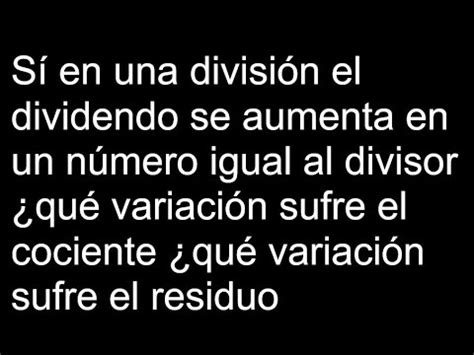 Sí en una división el dividendo se aumenta en un número igual al divisor ¿qué variación sufre el cociente ¿qué variación sufre el residuo